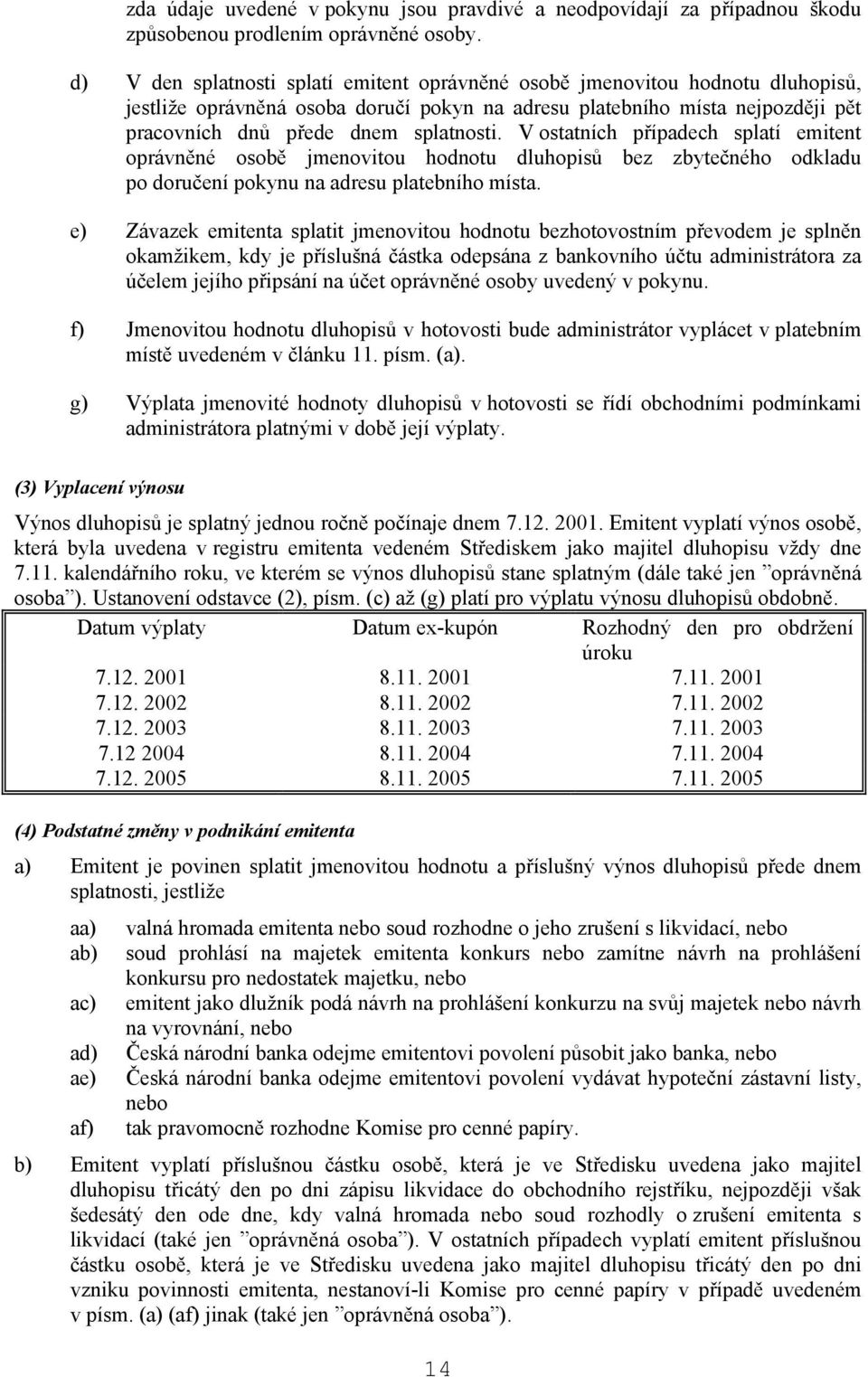 zda údaje uvedené v pokynu jsou pravdivé a neodpovídají za případnou škodu způsobenou prodlením oprávněné osoby.

d) V den splatnosti splatí emitent oprávněné osobě jmenovitou hodnotu dluhopisů, jestliže oprávněná osoba doručí pokyn na adresu platebního místa nejpozději pět pracovních dnů přede dnem splatnosti. V ostatních případech splatí emitent oprávněné osobě jmenovitou hodnotu dluhopisů bez zbytečného odkladu po doručení pokynu na adresu platebního místa.

e) Závazek emitenta splatit jmenovitou hodnotu bezhotovostním převodem je splněn okamžikem, kdy je příslušná částka odepsána z bankovního účtu administrátora za účelem jejího připsání na účet oprávněné osoby uvedený v pokynu.

f) Jmenovitou hodnotu dluhopisů v hotovosti bude administrátor vyplácet v platebním místě uvedeném v článku 11. písm. (a).

g) Výplata jmenovité hodnoty dluhopisů v hotovosti se řídí obchodními podmínkami administrátora platnými v době její výplaty.

(3) Vyplacení výnosu

Výnos dluhopisů je splatný jednou ročně počínaje dnem 7.12. 2001. Emitent vyplatí výnos osobě, která byla uvedena v registru emitenta vedeném Střediskem jako majitel dluhopisu vždy dne 7.11. kalendářního roku, ve kterém se výnos dluhopisů stane splatným (dále také jen ”oprávněná osoba”). Ustanovení odstavce (2), písm. (c) až (g) platí pro výplatu výnosu dluhopisů obdobně.

| Datum výplaty | Datum ex-kupón | Rozhodný den pro obdržení úroku |
|---|---|---|
| 7.12. 2001 | 8.11. 2001 | 7.11. 2001 |
| 7.12. 2002 | 8.11. 2002 | 7.11. 2002 |
| 7.12. 2003 | 8.11. 2003 | 7.11. 2003 |
| 7.12 2004 | 8.11. 2004 | 7.11. 2004 |
| 7.12. 2005 | 8.11. 2005 | 7.11. 2005 |

(4) Podstatné změny v podnikání emitenta

a) Emitent je povinen splatit jmenovitou hodnotu a příslušný výnos dluhopisů přede dnem splatnosti, jestliže

aa) valná hromada emitenta nebo soud rozhodne o jeho zrušení s likvidací, nebo
ab) soud prohlásí na majetek emitenta konkurs nebo zamítne návrh na prohlášení konkursu pro nedostatek majetku, nebo
ac) emitent jako dlužník podá návrh na prohlášení konkurzu na svůj majetek nebo návrh na vyrovnání, nebo
ad) Česká národní banka odejme emitentovi povolení působit jako banka, nebo
ae) Česká národní banka odejme emitentovi povolení vydávat hypoteční zástavní listy, nebo
af) tak pravomocně rozhodne Komise pro cenné papíry.

b) Emitent vyplatí příslušnou částku osobě, která je ve Středisku uvedena jako majitel dluhopisu třicátý den po dni zápisu likvidace do obchodního rejstříku, nejpozději však šedesátý den ode dne, kdy valná hromada nebo soud rozhodly o zrušení emitenta s likvidací (také jen ”oprávněná osoba”). V ostatních případech vyplatí emitent příslušnou částku osobě, která je ve Středisku uvedena jako majitel dluhopisu třicátý den po dni vzniku povinnosti emitenta, nestanoví-li Komise pro cenné papíry v případě uvedeném v písm. (a) (af) jinak (také jen ”oprávněná osoba”).

14